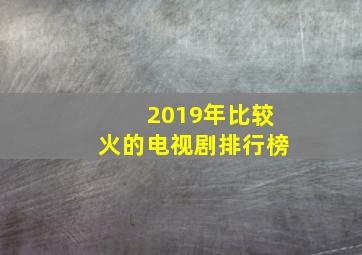 2019年比较火的电视剧排行榜